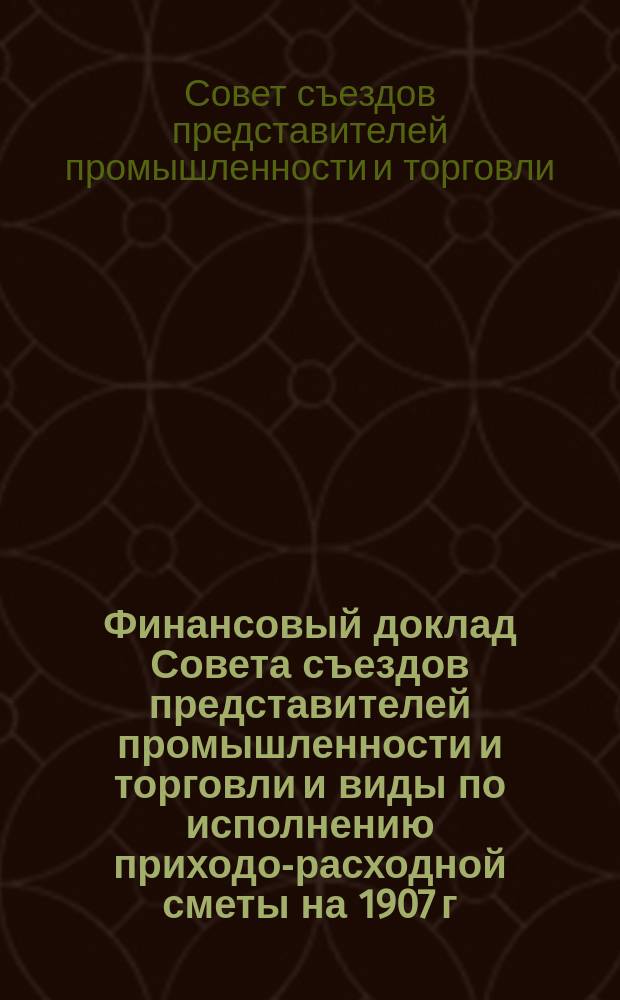 Совет съездов представителей промышленности и торговли

Финансовый доклад Совета съездов представителей промышленности и торговли и виды по исполнению приходо-расходной сметы на 1907 г